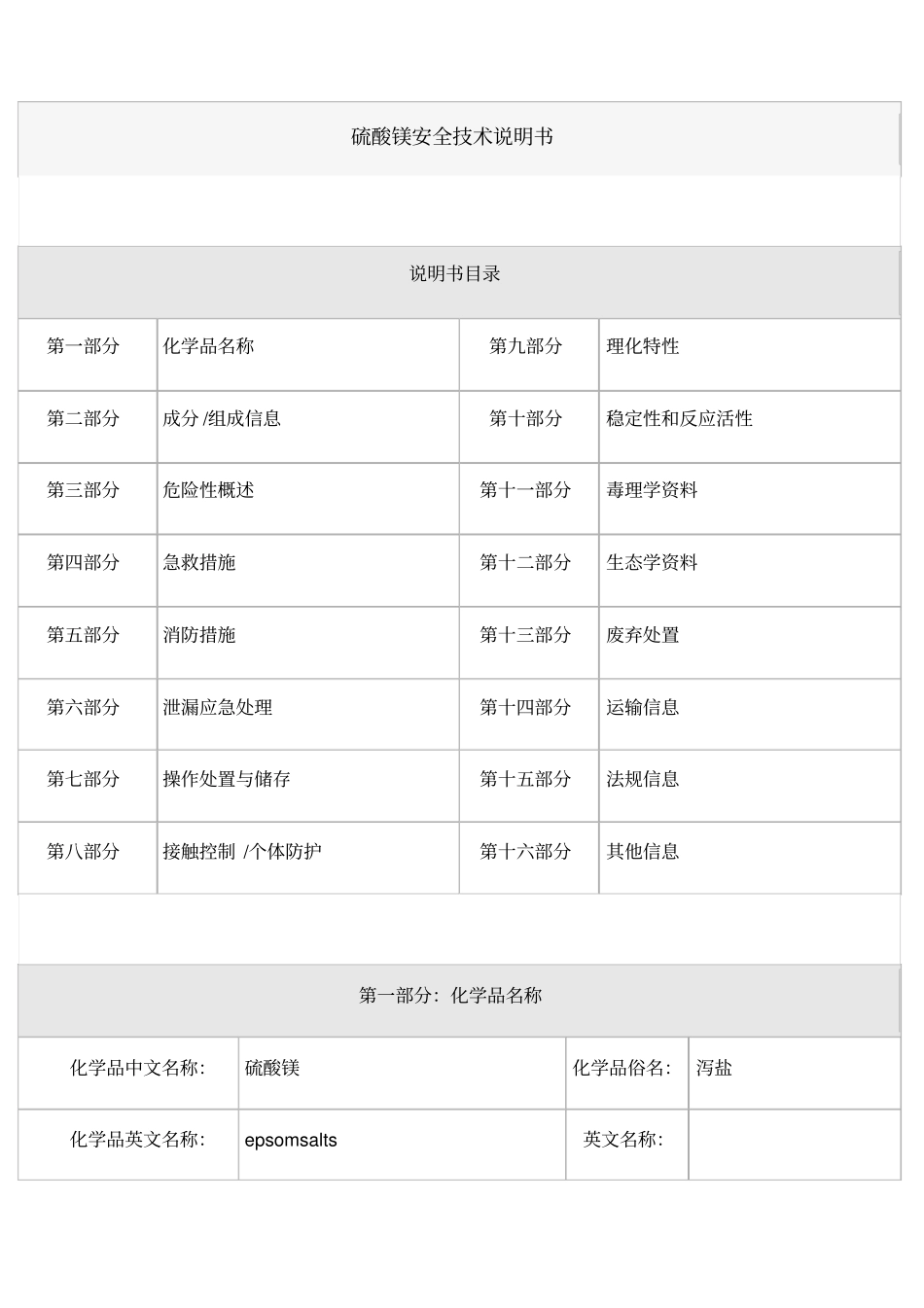 硫酸镁安全技术说明书

说明书目录

| 第一部分 | 化学品名称 | 第九部分 | 理化特性 |
|---|---|---|---|
| 第二部分 | 成分 /组成信息 | 第十部分 | 稳定性和反应活性 |
| 第三部分 | 危险性概述 | 第十一部分 | 毒理学资料 |
| 第四部分 | 急救措施 | 第十二部分 | 生态学资料 |
| 第五部分 | 消防措施 | 第十三部分 | 废弃处置 |
| 第六部分 | 泄漏应急处理 | 第十四部分 | 运输信息 |
| 第七部分 | 操作处置与储存 | 第十五部分 | 法规信息 |
| 第八部分 | 接触控制 /个体防护 | 第十六部分 | 其他信息 |

第一部分：化学品名称

| 化学品中文名称： | 硫酸镁 | 化学品俗名： | 泻盐 |
|---|---|---|---|
| 化学品英文名称： | epsomsalts | 英文名称： | |